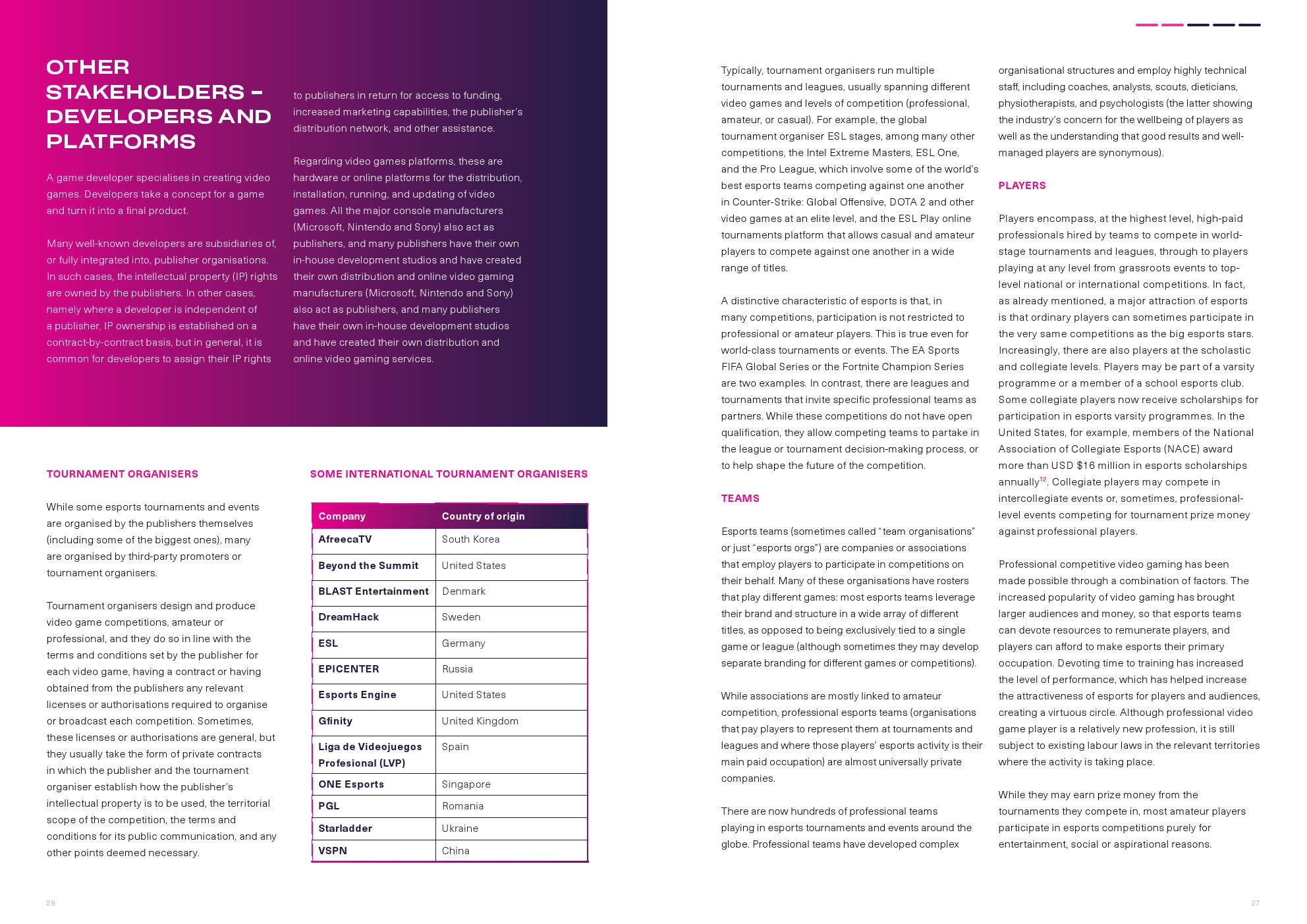 OTHER STAKEHOLDERS – DEVELOPERS AND PLATFORMS

A game developer specialises in creating video games. Developers take a concept for a game and turn it into a final product.

Many well-known developers are subsidiaries of, or fully integrated into, publisher organisations. In such cases, the intellectual property (IP) rights are owned by the publishers. In other cases, namely where a developer is independent of a publisher, IP ownership is established on a contract-by-contract basis, but in general, it is common for developers to assign their IP rights to publishers in return for access to funding, increased marketing capabilities, the publisher's distribution network, and other assistance.

Regarding video games platforms, these are hardware or online platforms for the distribution, installation, running, and updating of video games. All the major console manufacturers (Microsoft, Nintendo and Sony) also act as publishers, and many publishers have their own in-house development studios and have created their own distribution and online video gaming manufacturers (Microsoft, Nintendo and Sony) also act as publishers, and many publishers have their own in-house development studios and have created their own distribution and online video gaming services.

TOURNAMENT ORGANISERS

While some esports tournaments and events are organised by the publishers themselves (including some of the biggest ones), many are organised by third-party promoters or tournament organisers.

Tournament organisers design and produce video game competitions, amateur or professional, and they do so in line with the terms and conditions set by the publisher for each video game, having a contract or having obtained from the publishers any relevant licenses or authorisations required to organise or broadcast each competition. Sometimes, these licenses or authorisations are general, but they usually take the form of private contracts in which the publisher and the tournament organiser establish how the publisher's intellectual property is to be used, the territorial scope of the competition, the terms and conditions for its public communication, and any other points deemed necessary.

SOME INTERNATIONAL TOURNAMENT ORGANISERS

| Company | Country of origin |
|---|---|
| AfreecaTV | South Korea |
| Beyond the Summit | United States |
| BLAST Entertainment | Denmark |
| DreamHack | Sweden |
| ESL | Germany |
| EPICENTER | Russia |
| Esports Engine | United States |
| Gfinity | United Kingdom |
| Liga de Videojuegos Profesional (LVP) | Spain |
| ONE Esports | Singapore |
| PGL | Romania |
| Starladder | Ukraine |
| VSPN | China |

26

Typically, tournament organisers run multiple tournaments and leagues, usually spanning different video games and levels of competition (professional, amateur, or casual). For example, the global tournament organiser ESL stages, among many other competitions, the Intel Extreme Masters, ESL One, and the Pro League, which involve some of the world's best esports teams competing against one another in Counter-Strike: Global Offensive, DOTA 2 and other video games at an elite level, and the ESL Play online tournaments platform that allows casual and amateur players to compete against one another in a wide range of titles.

A distinctive characteristic of esports is that, in many competitions, participation is not restricted to professional or amateur players. This is true even for world-class tournaments or events. The EA Sports FIFA Global Series or the Fortnite Champion Series are two examples. In contrast, there are leagues and tournaments that invite specific professional teams as partners. While these competitions do not have open qualification, they allow competing teams to partake in the league or tournament decision-making process, or to help shape the future of the competition.

TEAMS

Esports teams (sometimes called "team organisations" or just "esports orgs") are companies or associations that employ players to participate in competitions on their behalf. Many of these organisations have rosters that play different games: most esports teams leverage their brand and structure in a wide array of different titles, as opposed to being exclusively tied to a single game or league (although sometimes they may develop separate branding for different games or competitions).

While associations are mostly linked to amateur competition, professional esports teams (organisations that pay players to represent them at tournaments and leagues and where those players' esports activity is their main paid occupation) are almost universally private companies.

There are now hundreds of professional teams playing in esports tournaments and events around the globe. Professional teams have developed complex organisational structures and employ highly technical staff, including coaches, analysts, scouts, dieticians, physiotherapists, and psychologists (the latter showing the industry's concern for the wellbeing of players as well as the understanding that good results and well-managed players are synonymous).

PLAYERS

Players encompass, at the highest level, high-paid professionals hired by teams to compete in world-stage tournaments and leagues, through to players playing at any level from grassroots events to top-level national or international competitions. In fact, as already mentioned, a major attraction of esports is that ordinary players can sometimes participate in the very same competitions as the big esports stars. Increasingly, there are also players at the scholastic and collegiate levels. Players may be part of a varsity programme or a member of a school esports club. Some collegiate players now receive scholarships for participation in esports varsity programmes. In the United States, for example, members of the National Association of Collegiate Esports (NACE) award more than USD \$16 million in esports scholarships annually$^{12}$. Collegiate players may compete in intercollegiate events or, sometimes, professional-level events competing for tournament prize money against professional players.

Professional competitive video gaming has been made possible through a combination of factors. The increased popularity of video gaming has brought larger audiences and money, so that esports teams can devote resources to remunerate players, and players can afford to make esports their primary occupation. Devoting time to training has increased the level of performance, which has helped increase the attractiveness of esports for players and audiences, creating a virtuous circle. Although professional video game player is a relatively new profession, it is still subject to existing labour laws in the relevant territories where the activity is taking place.

While they may earn prize money from the tournaments they compete in, most amateur players participate in esports competitions purely for entertainment, social or aspirational reasons.

27